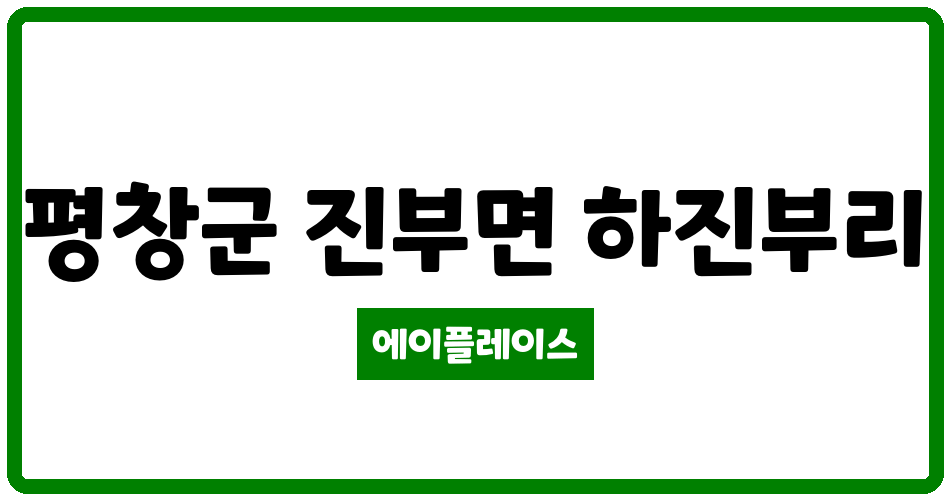 평창군 진부면 하진부리

에이플레이스